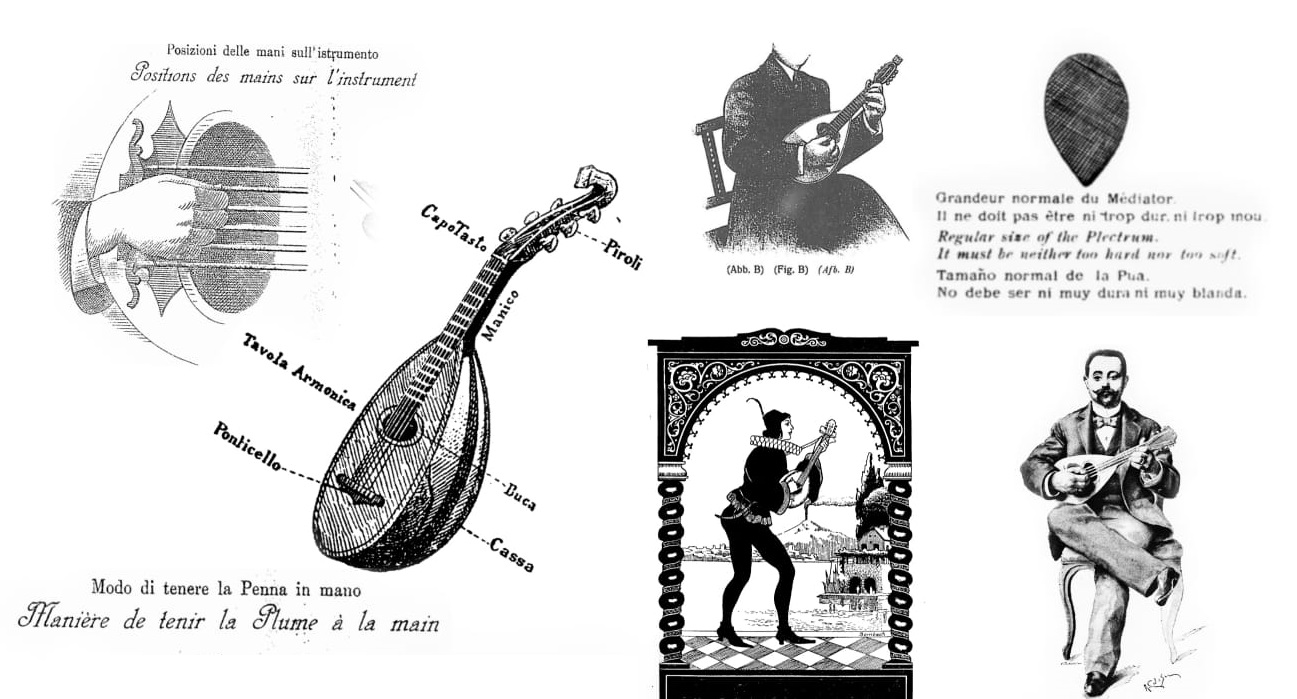 Posizioni delle mani sull'istrumento
Positions des mains sur l'instrument

CapoTasto
Piroli
Manico
Tavola Armonica
Ponticello
Buca
Cassa

Modo di tenere la Penna in mano
Manière de tenir la Plume à la main

(Abb. B) (Fig. B) (Afb. B)

Grandeur normale du Médiator.
Il ne doit pas être ni trop dur, ni trop mou.
Regular size of the Plectrum.
It must be neither too hard nor too soft.
Tamaño normal de la Pua.
No debe ser ni muy dura ni muy blanda.